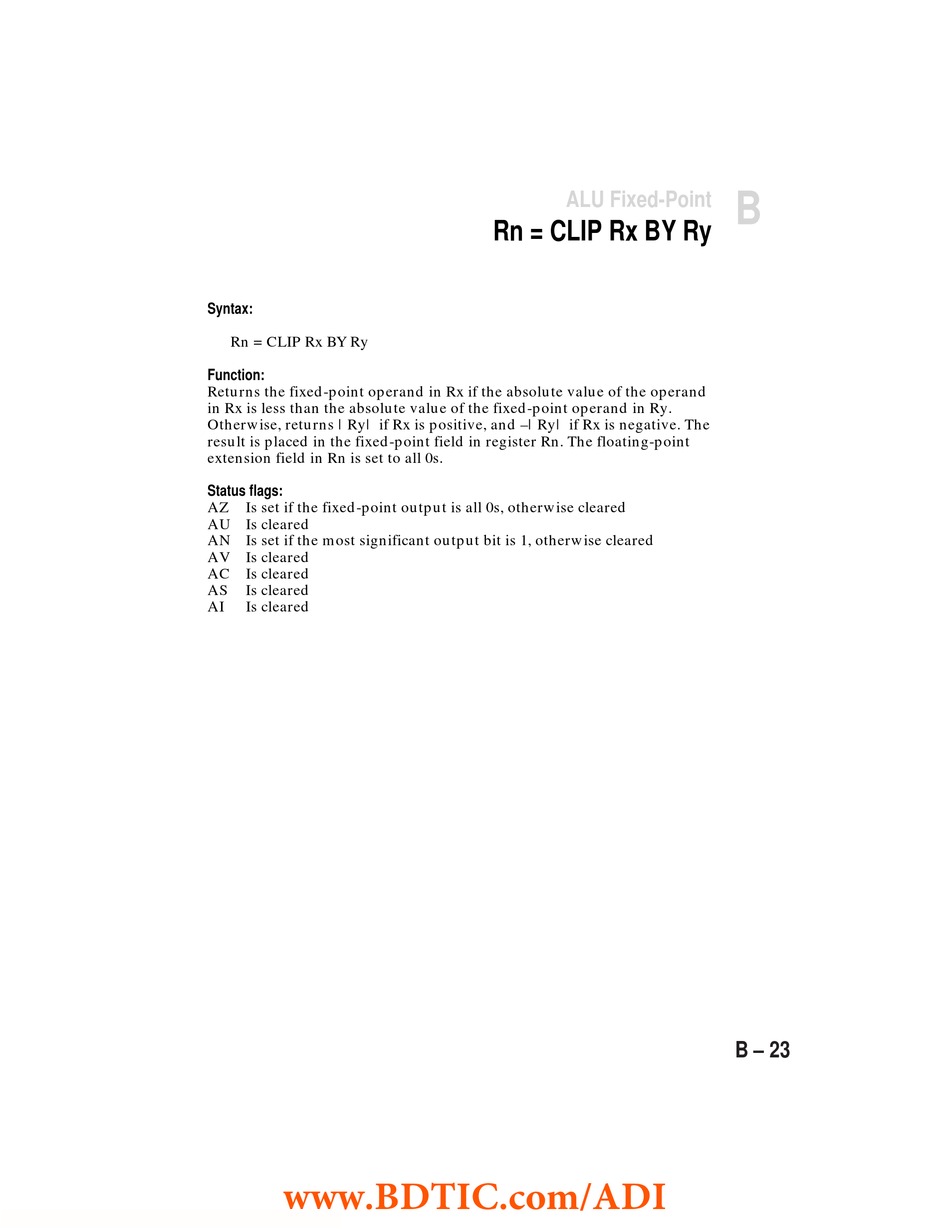 ALU Fixed-Point

B

Rn = CLIP Rx BY Ry

Syntax:

Rn = CLIP Rx BY Ry

Function:
Returns the fixed-point operand in Rx if the absolute value of the operand in Rx is less than the absolute value of the fixed-point operand in Ry. Otherwise, returns | Ry| if Rx is positive, and –| Ry| if Rx is negative. The result is placed in the fixed-point field in register Rn. The floating-point extension field in Rn is set to all 0s.

Status flags:
AZ Is set if the fixed-point output is all 0s, otherwise cleared
AU Is cleared
AN Is set if the most significant output bit is 1, otherwise cleared
AV Is cleared
AC Is cleared
AS Is cleared
AI Is cleared

B – 23

www.BDTIC.com/ADI